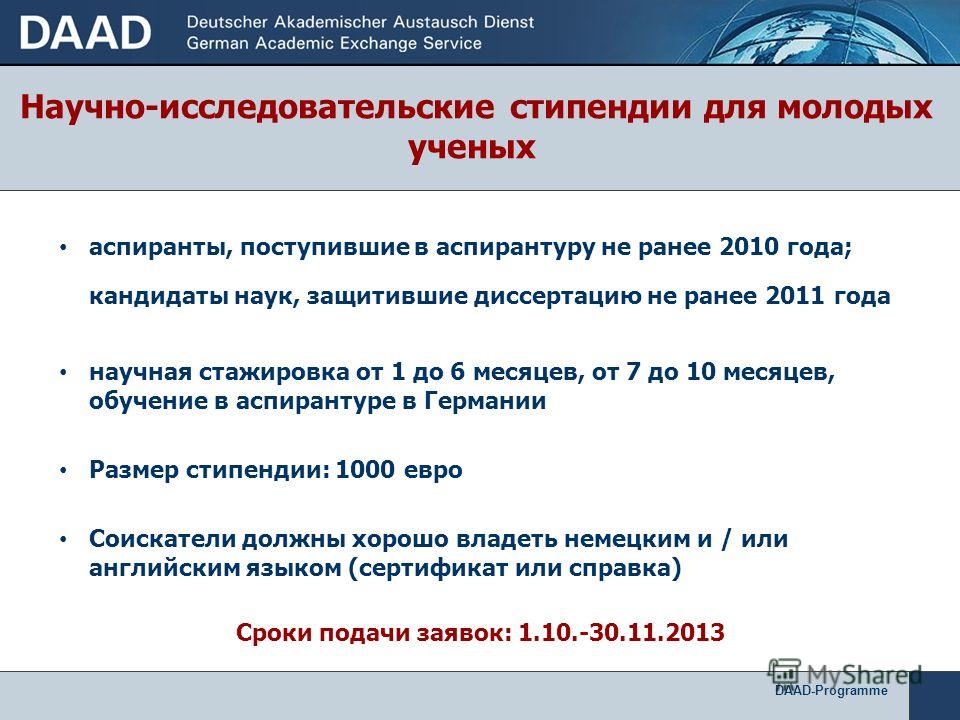 DAAD Deutscher Akademischer Austausch Dienst
German Academic Exchange Service

Научно-исследовательские стипендии для молодых ученых

• аспиранты, поступившие в аспирантуру не ранее 2010 года;

кандидаты наук, защитившие диссертацию не ранее 2011 года

• научная стажировка от 1 до 6 месяцев, от 7 до 10 месяцев, обучение в аспирантуре в Германии

• Размер стипендии: 1000 евро

• Соискатели должны хорошо владеть немецким и / или английским языком (сертификат или справка)

Сроки подачи заявок: 1.10.-30.11.2013

MyShared

DAAD-Programme